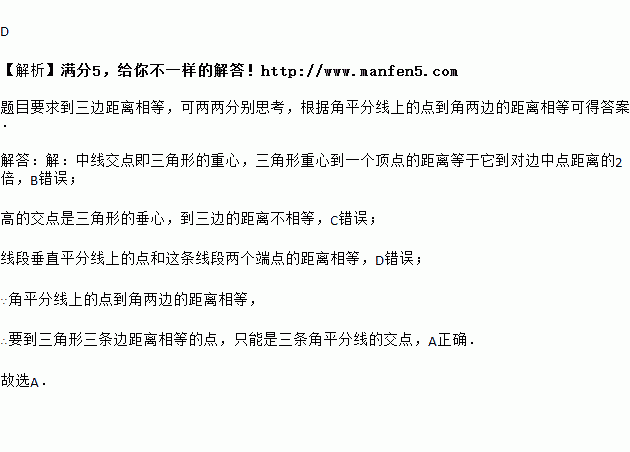 D

【解析】满分5，给你不一样的解答！http://www.manfen5.com

题目要求到三边距离相等，可两两分别思考，根据角平分线上的点到角两边的距离相等可得答案.

解答：解：中线交点即三角形的重心，三角形重心到一个顶点的距离等于它到对边中点距离的2倍，B错误；

高的交点是三角形的垂心，到三边的距离不相等，C错误；

线段垂直平分线上的点和这条线段两个端点的距离相等，D错误；

∵角平分线上的点到角两边的距离相等，

∴要到三角形三条边距离相等的点，只能是三条角平分线的交点，A正确.

故选A.